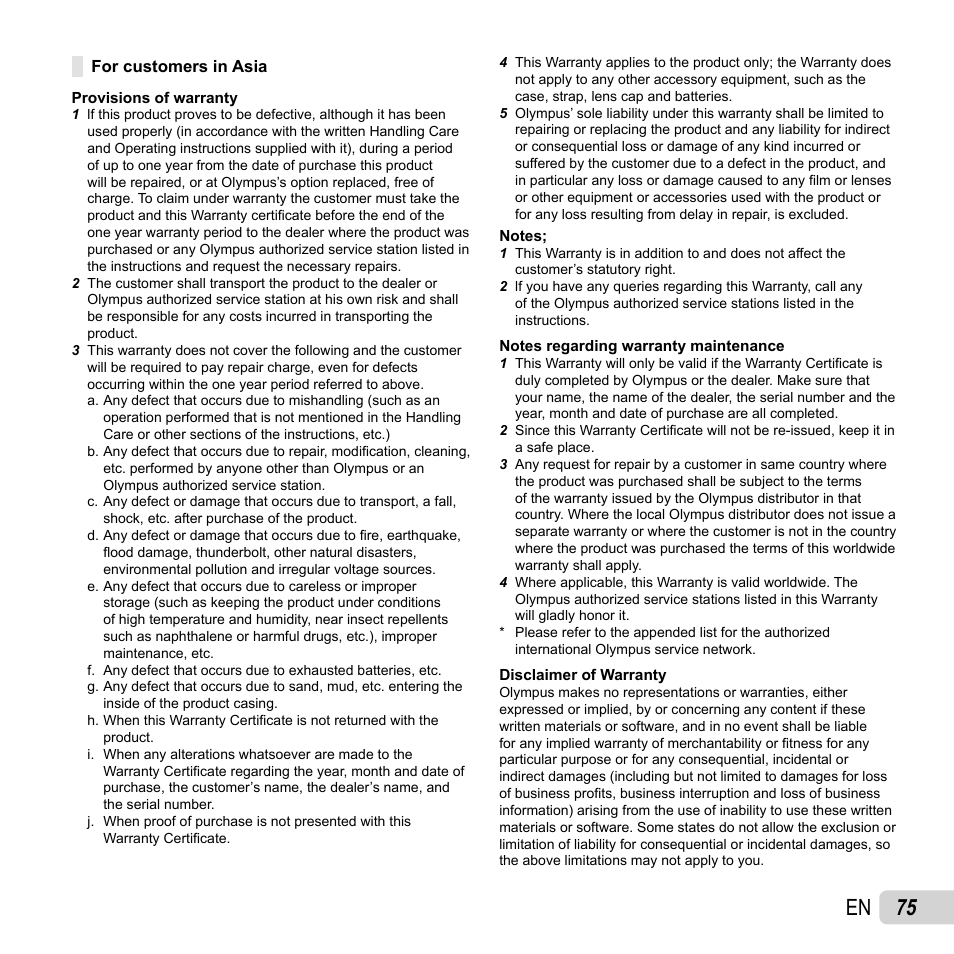 For customers in Asia

Provisions of warranty

1 If this product proves to be defective, although it has been used properly (in accordance with the written Handling Care and Operating instructions supplied with it), during a period of up to one year from the date of purchase this product will be repaired, or at Olympus's option replaced, free of charge. To claim under warranty the customer must take the product and this Warranty certificate before the end of the one year warranty period to the dealer where the product was purchased or any Olympus authorized service station listed in the instructions and request the necessary repairs.

2 The customer shall transport the product to the dealer or Olympus authorized service station at his own risk and shall be responsible for any costs incurred in transporting the product.

3 This warranty does not cover the following and the customer will be required to pay repair charge, even for defects occurring within the one year period referred to above.

a. Any defect that occurs due to mishandling (such as an operation performed that is not mentioned in the Handling Care or other sections of the instructions, etc.)

b. Any defect that occurs due to repair, modification, cleaning, etc. performed by anyone other than Olympus or an Olympus authorized service station.

c. Any defect or damage that occurs due to transport, a fall, shock, etc. after purchase of the product.

d. Any defect or damage that occurs due to fire, earthquake, flood damage, thunderbolt, other natural disasters, environmental pollution and irregular voltage sources.

e. Any defect that occurs due to careless or improper storage (such as keeping the product under conditions of high temperature and humidity, near insect repellents such as naphthalene or harmful drugs, etc.), improper maintenance, etc.

f. Any defect that occurs due to exhausted batteries, etc.

g. Any defect that occurs due to sand, mud, etc. entering the inside of the product casing.

h. When this Warranty Certificate is not returned with the product.

i. When any alterations whatsoever are made to the Warranty Certificate regarding the year, month and date of purchase, the customer's name, the dealer's name, and the serial number.

j. When proof of purchase is not presented with this Warranty Certificate.

4 This Warranty applies to the product only; the Warranty does not apply to any other accessory equipment, such as the case, strap, lens cap and batteries.

5 Olympus' sole liability under this warranty shall be limited to repairing or replacing the product and any liability for indirect or consequential loss or damage of any kind incurred or suffered by the customer due to a defect in the product, and in particular any loss or damage caused to any film or lenses or other equipment or accessories used with the product or for any loss resulting from delay in repair, is excluded.

Notes;

1 This Warranty is in addition to and does not affect the customer's statutory right.

2 If you have any queries regarding this Warranty, call any of the Olympus authorized service stations listed in the instructions.

Notes regarding warranty maintenance

1 This Warranty will only be valid if the Warranty Certificate is duly completed by Olympus or the dealer. Make sure that your name, the name of the dealer, the serial number and the year, month and date of purchase are all completed.

2 Since this Warranty Certificate will not be re-issued, keep it in a safe place.

3 Any request for repair by a customer in same country where the product was purchased shall be subject to the terms of the warranty issued by the Olympus distributor in that country. Where the local Olympus distributor does not issue a separate warranty or where the customer is not in the country where the product was purchased the terms of this worldwide warranty shall apply.

4 Where applicable, this Warranty is valid worldwide. The Olympus authorized service stations listed in this Warranty will gladly honor it.

* Please refer to the appended list for the authorized international Olympus service network.

Disclaimer of Warranty

Olympus makes no representations or warranties, either expressed or implied, by or concerning any content if these written materials or software, and in no event shall be liable for any implied warranty of merchantability or fitness for any particular purpose or for any consequential, incidental or indirect damages (including but not limited to damages for loss of business profits, business interruption and loss of business information) arising from the use of inability to use these written materials or software. Some states do not allow the exclusion or limitation of liability for consequential or incidental damages, so the above limitations may not apply to you.

EN 75